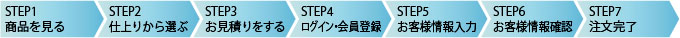 STEP1
商品を見る

STEP2
仕上りから選ぶ

STEP3
お見積りをする

STEP4
ログイン・会員登録

STEP5
お客様情報入力

STEP6
お客様情報確認

STEP7
注文完了